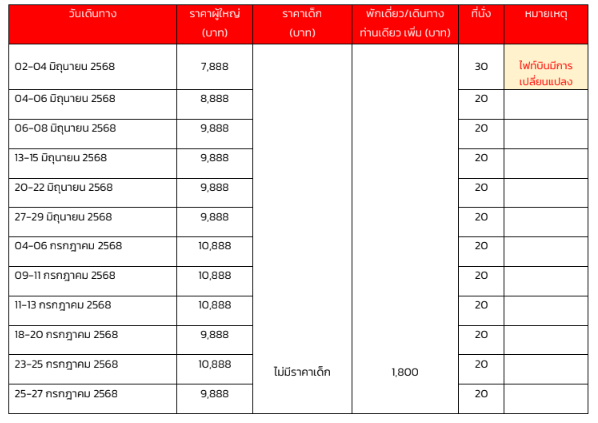 | วันเดินทาง | ราคาผู้ใหญ่ (บาท) | ราคาเด็ก (บาท) | พักเดี่ยว/เดินทางท่านเดียว เพิ่ม (บาท) | ที่นั่ง | หมายเหตุ |
|---|---|---|---|---|---|
| 02-04 มิถุนายน 2568 | 7,888 | ไม่มีราคาเด็ก | 1,800 | 30 | ไฟท์บินมีการเปลี่ยนแปลง |
| 04-06 มิถุนายน 2568 | 8,888 | | | 20 | |
| 06-08 มิถุนายน 2568 | 9,888 | | | 20 | |
| 13-15 มิถุนายน 2568 | 9,888 | | | 20 | |
| 20-22 มิถุนายน 2568 | 9,888 | | | 20 | |
| 27-29 มิถุนายน 2568 | 9,888 | | | 20 | |
| 04-06 กรกฎาคม 2568 | 10,888 | | | 20 | |
| 09-11 กรกฎาคม 2568 | 10,888 | | | 20 | |
| 11-13 กรกฎาคม 2568 | 10,888 | | | 20 | |
| 18-20 กรกฎาคม 2568 | 9,888 | | | 20 | |
| 23-25 กรกฎาคม 2568 | 10,888 | | | 20 | |
| 25-27 กรกฎาคม 2568 | 9,888 | | | 20 | |